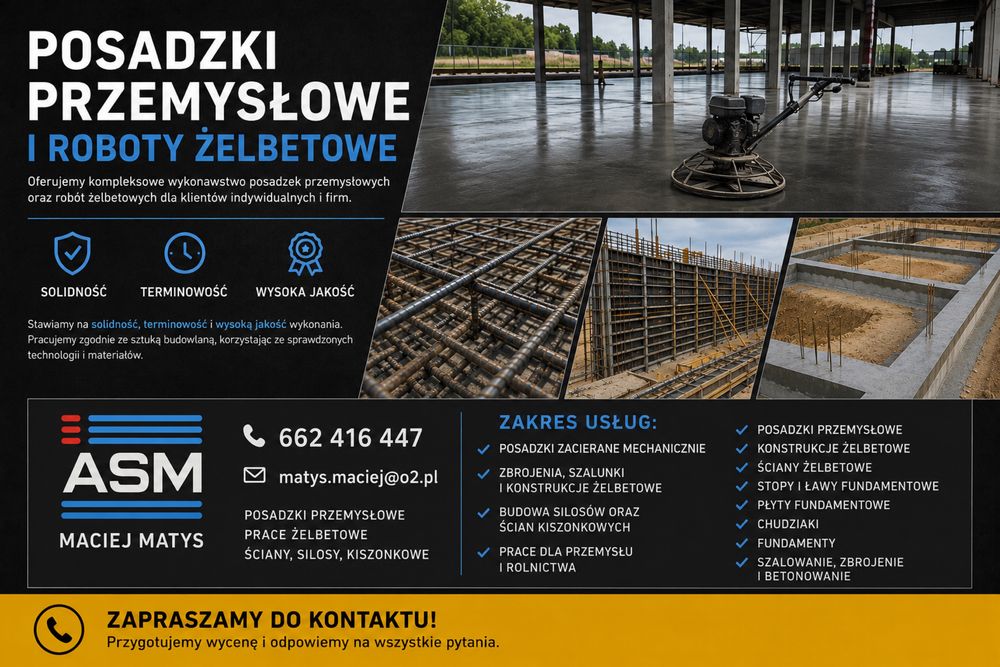 POSADZKI PRZEMYSŁOWE I ROBOTY ŻELBETOWE

Oferujemy kompleksowe wykonawstwo posadzek przemysłowych oraz robót żelbetowych dla klientów indywidualnych i firm.

SOLIDNOŚĆ

TERMINOWOŚĆ

WYSOKA JAKOŚĆ

Stawiamy na solidność, terminowość i wysoką jakość wykonania. Pracujemy zgodnie ze sztuką budowlaną, korzystając ze sprawdzonych technologii i materiałów.

ASM

MACIEJ MATYS

662 416 447

matys.maciej@o2.pl

POSADZKI PRZEMYSŁOWE
PRACE ŻELBETOWE
ŚCIANY, SILOSY, KISZONKOWE

ZAKRES USŁUG:

POSADZKI ZACIERANE MECHANICZNIE

ZBROJENIA, SZALUNKI I KONSTRUKCJE ŻELBETOWE

BUDOWA SILOSÓW ORAZ ŚCIAN KISZONKOWYCH

PRACE DLA PRZEMYSŁU I ROLNICTWA

POSADZKI PRZEMYSŁOWE

KONSTRUKCJE ŻELBETOWE

ŚCIANY ŻELBETOWE

STOPY I ŁAWY FUNDAMENTOWE

PŁYTY FUNDAMENTOWE

CHUDZIAKI

FUNDAMENTY

SZALOWANIE, ZBROJENIE I BETONOWANIE

ZAPRASZAMY DO KONTAKTU!

Przygotujemy wycenę i odpowiemy na wszystkie pytania.